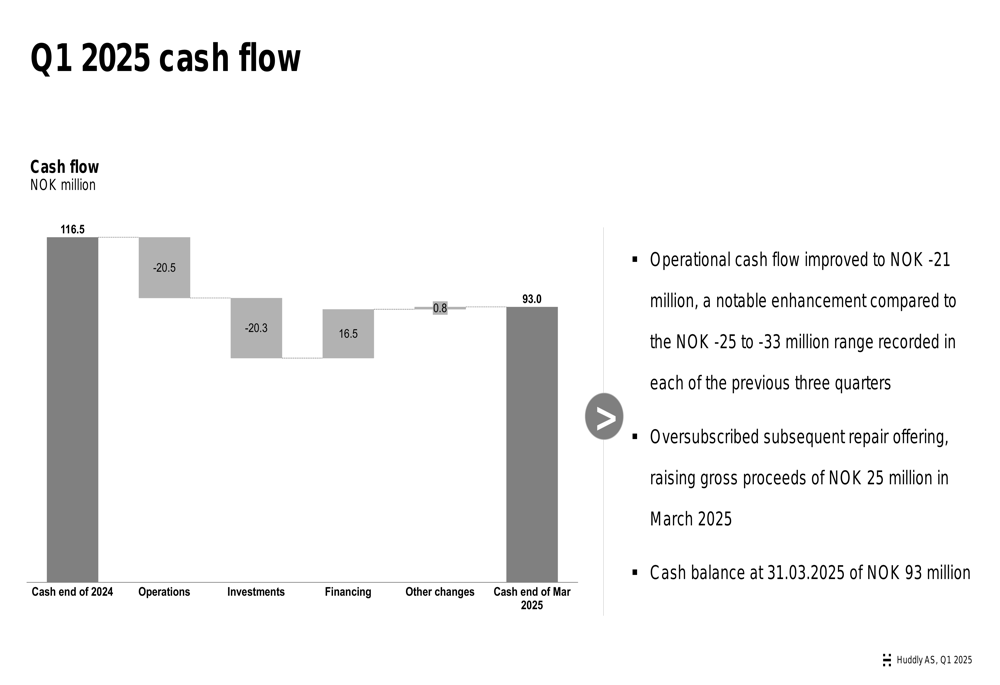 Q1 2025 cash flow

Cash flow
NOK million

116.5
-20.5
-20.3
16.5
0.8
93.0

Cash end of 2024
Operations
Investments
Financing
Other changes
Cash end of Mar 2025

>

▪ Operational cash flow improved to NOK -21 million, a notable enhancement compared to the NOK -25 to -33 million range recorded in each of the previous three quarters

▪ Oversubscribed subsequent repair offering, raising gross proceeds of NOK 25 million in March 2025

▪ Cash balance at 31.03.2025 of NOK 93 million

Huddly AS, Q1 2025